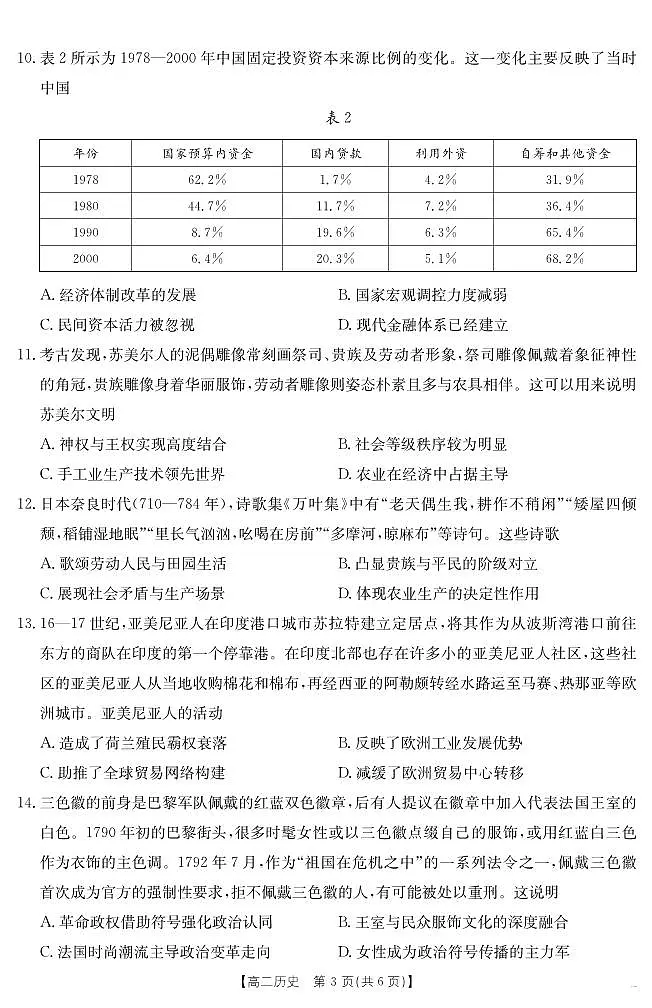 10. 表 2 所示为 1978—2000 年中国固定投资资本来源比例的变化。这一变化主要反映了当时中国

表 2

| 年份 | 国家预算内资金 | 国内贷款 | 利用外资 | 自筹和其他资金 |
|---|---|---|---|---|
| 1978 | 62.2% | 1.7% | 4.2% | 31.9% |
| 1980 | 44.7% | 11.7% | 7.2% | 36.4% |
| 1990 | 8.7% | 19.6% | 6.3% | 65.4% |
| 2000 | 6.4% | 20.3% | 5.1% | 68.2% |

A. 经济体制改革的发展
B. 国家宏观调控力度减弱
C. 民间资本活力被忽视
D. 现代金融体系已经建立

11. 考古发现，苏美尔人的泥偶雕像常刻画祭司、贵族及劳动者形象，祭司雕像佩戴着象征神性的角冠，贵族雕像身着华丽服饰，劳动者雕像则姿态朴素且多与农具相伴。这可以用来说明苏美尔文明

A. 神权与王权实现高度结合
B. 社会等级秩序较为明显
C. 手工业生产技术领先世界
D. 农业在经济中占据主导

12. 日本奈良时代（710—784 年），诗歌集《万叶集》中有“老天偶生我，耕作不稍闲”“矮屋四倾颓，稻铺湿地眠”“里长气汹汹，吆喝在房前”“多摩河，晾麻布”等诗句。这些诗歌

A. 歌颂劳动人民与田园生活
B. 凸显贵族与平民的阶级对立
C. 展现社会矛盾与生产场景
D. 体现农业生产的决定性作用

13. 16—17 世纪，亚美尼亚人在印度港口城市苏拉特建立定居点，将其作为从波斯湾港口前往东方的商队在印度的第一个停靠港。在印度北部也存在许多小的亚美尼亚人社区，这些社区的亚美尼亚人从当地收购棉花和棉布，再经西亚的阿勒颇转经水路运至马赛、热那亚等欧洲城市。亚美尼亚人的活动

A. 造成了荷兰殖民霸权衰落
B. 反映了欧洲工业发展优势
C. 助推了全球贸易网络构建
D. 减缓了欧洲贸易中心转移

14. 三色徽的前身是巴黎军队佩戴的红蓝双色徽章，后有人提议在徽章中加入代表法国王室的白色。1790 年初的巴黎街头，很多时髦女性或以三色徽点缀自己的服饰，或用红蓝白三色作为衣饰的主色调。1792 年 7 月，作为“祖国在危机之中”的一系列法令之一，佩戴三色徽首次成为官方的强制性要求，拒不佩戴三色徽的人，有可能被处以重刑。这说明

A. 革命政权借助符号强化政治认同
B. 王室与民众服饰文化的深度融合
C. 法国时尚潮流主导政治变革走向
D. 女性成为政治符号传播的主力军

【高二历史　第 3 页(共 6 页)】